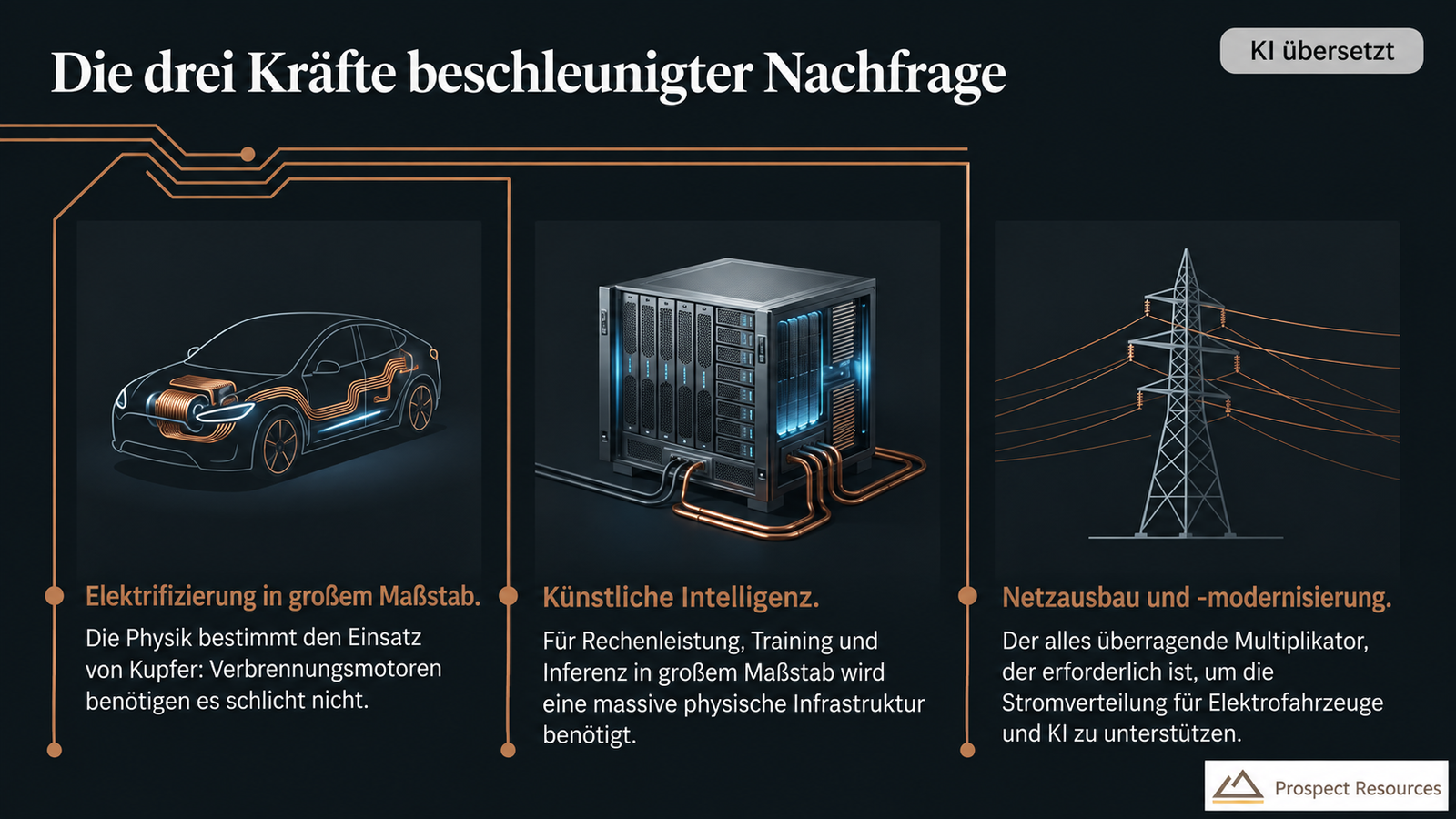 Die drei Kräfte beschleunigter Nachfrage

KI übersetzt

Elektrifizierung in großem Maßstab.

Die Physik bestimmt den Einsatz von Kupfer: Verbrennungsmotoren benötigen es schlicht nicht.

Künstliche Intelligenz.

Für Rechenleistung, Training und Inferenz in großem Maßstab wird eine massive physische Infrastruktur benötigt.

Netzausbau und -modernisierung.

Der alles überragende Multiplikator, der erforderlich ist, um die Stromverteilung für Elektrofahrzeuge und KI zu unterstützen.

Prospect Resources